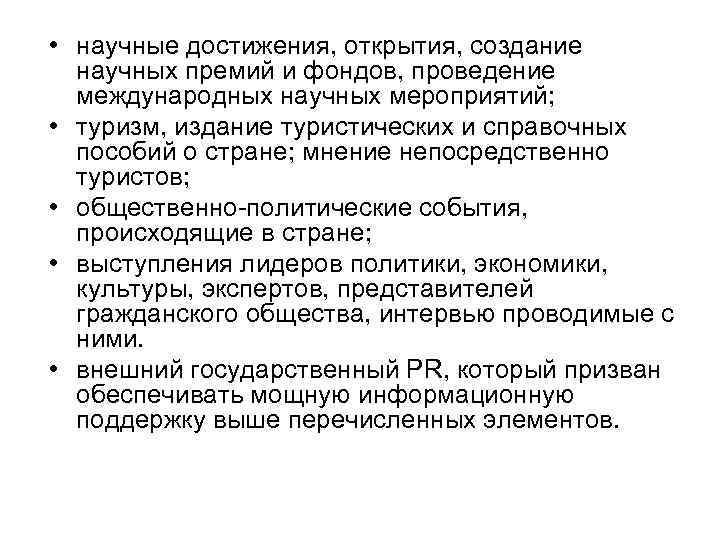 • научные достижения, открытия, создание научных премий и фондов, проведение международных научных мероприятий;
• туризм, издание туристических и справочных пособий о стране; мнение непосредственно туристов;
• общественно-политические события, происходящие в стране;
• выступления лидеров политики, экономики, культуры, экспертов, представителей гражданского общества, интервью проводимые с ними.
• внешний государственный PR, который призван обеспечивать мощную информационную поддержку выше перечисленных элементов.